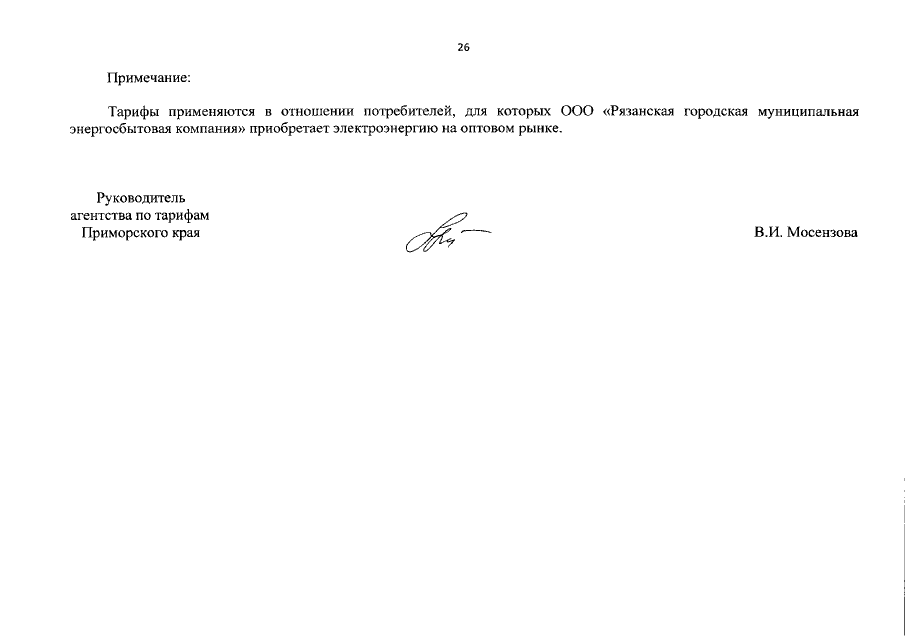 26

Примечание:

Тарифы применяются в отношении потребителей, для которых ООО «Рязанская городская муниципальная энергосбытовая компания» приобретает электроэнергию на оптовом рынке.

Руководитель агентства по тарифам Приморского края

В.И. Мосензова